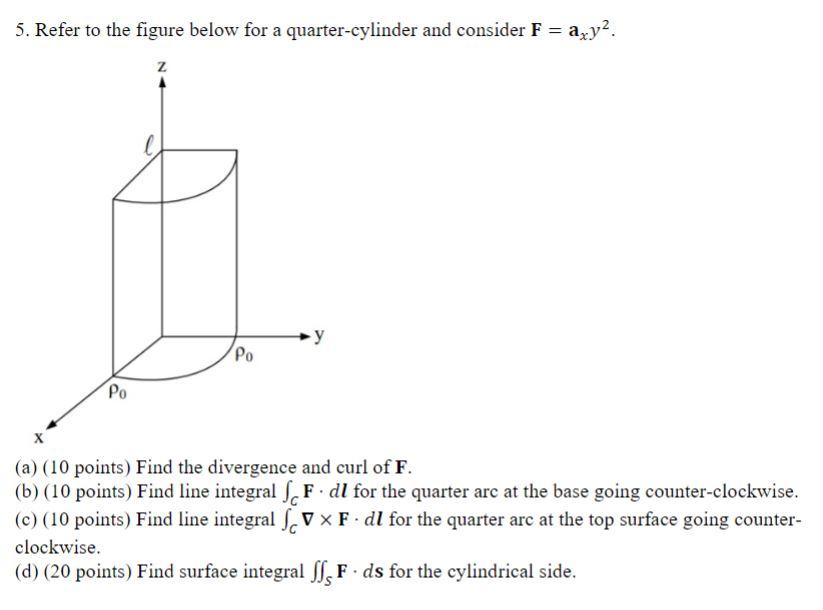 5. Refer to the figure below for a quarter-cylinder and consider $\mathbf{F} = \mathbf{a}_x y^2$.

z

$\ell$

y

$\rho_0$

$\rho_0$

x

(a) (10 points) Find the divergence and curl of $\mathbf{F}$.
(b) (10 points) Find line integral $\int_C \mathbf{F} \cdot d\boldsymbol{l}$ for the quarter arc at the base going counter-clockwise.
(c) (10 points) Find line integral $\int_C \nabla \times \mathbf{F} \cdot d\boldsymbol{l}$ for the quarter arc at the top surface going counter-clockwise.
(d) (20 points) Find surface integral $\iint_S \mathbf{F} \cdot d\mathbf{s}$ for the cylindrical side.